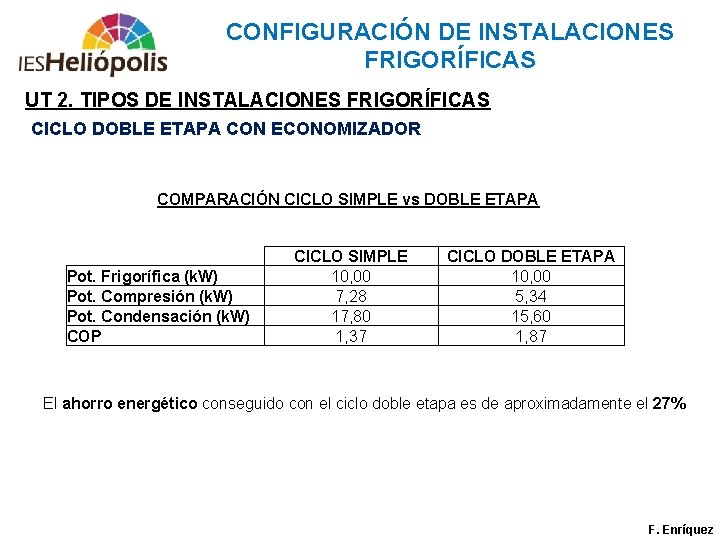 IESHeliópolis

CONFIGURACIÓN DE INSTALACIONES FRIGORÍFICAS

UT 2. TIPOS DE INSTALACIONES FRIGORÍFICAS

CICLO DOBLE ETAPA CON ECONOMIZADOR

COMPARACIÓN CICLO SIMPLE vs DOBLE ETAPA

| | CICLO SIMPLE | CICLO DOBLE ETAPA |
|---|---|---|
| Pot. Frigorífica (kW) | 10,00 | 10,00 |
| Pot. Compresión (kW) | 7,28 | 5,34 |
| Pot. Condensación (kW) | 17,80 | 15,60 |
| COP | 1,37 | 1,87 |

El ahorro energético conseguido con el ciclo doble etapa es de aproximadamente el 27%

F. Enríquez